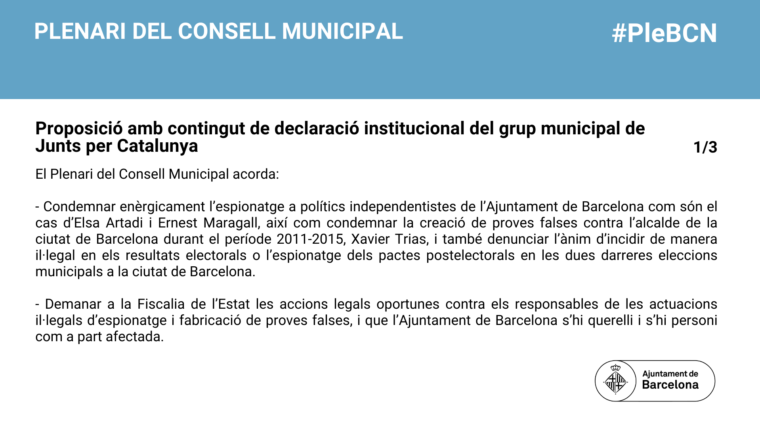 PLENARI DEL CONSELL MUNICIPAL

#PleBCN

Proposició amb contingut de declaració institucional del grup municipal de Junts per Catalunya

1/3

El Plenari del Consell Municipal acorda:

- Condemnar enèrgicament l'espionatge a polítics independentistes de l'Ajuntament de Barcelona com són el cas d'Elsa Artadi i Ernest Maragall, així com condemnar la creació de proves falses contra l'alcalde de la ciutat de Barcelona durant el període 2011-2015, Xavier Trias, i també denunciar l'ànim d'incidir de manera il·legal en els resultats electorals o l'espionatge dels pactes postelectorals en les dues darreres eleccions municipals a la ciutat de Barcelona.

- Demanar a la Fiscalia de l'Estat les accions legals oportunes contra els responsables de les actuacions il·legals d'espionatge i fabricació de proves falses, i que l'Ajuntament de Barcelona s'hi querelli i s'hi personi com a part afectada.

Ajuntament de
Barcelona